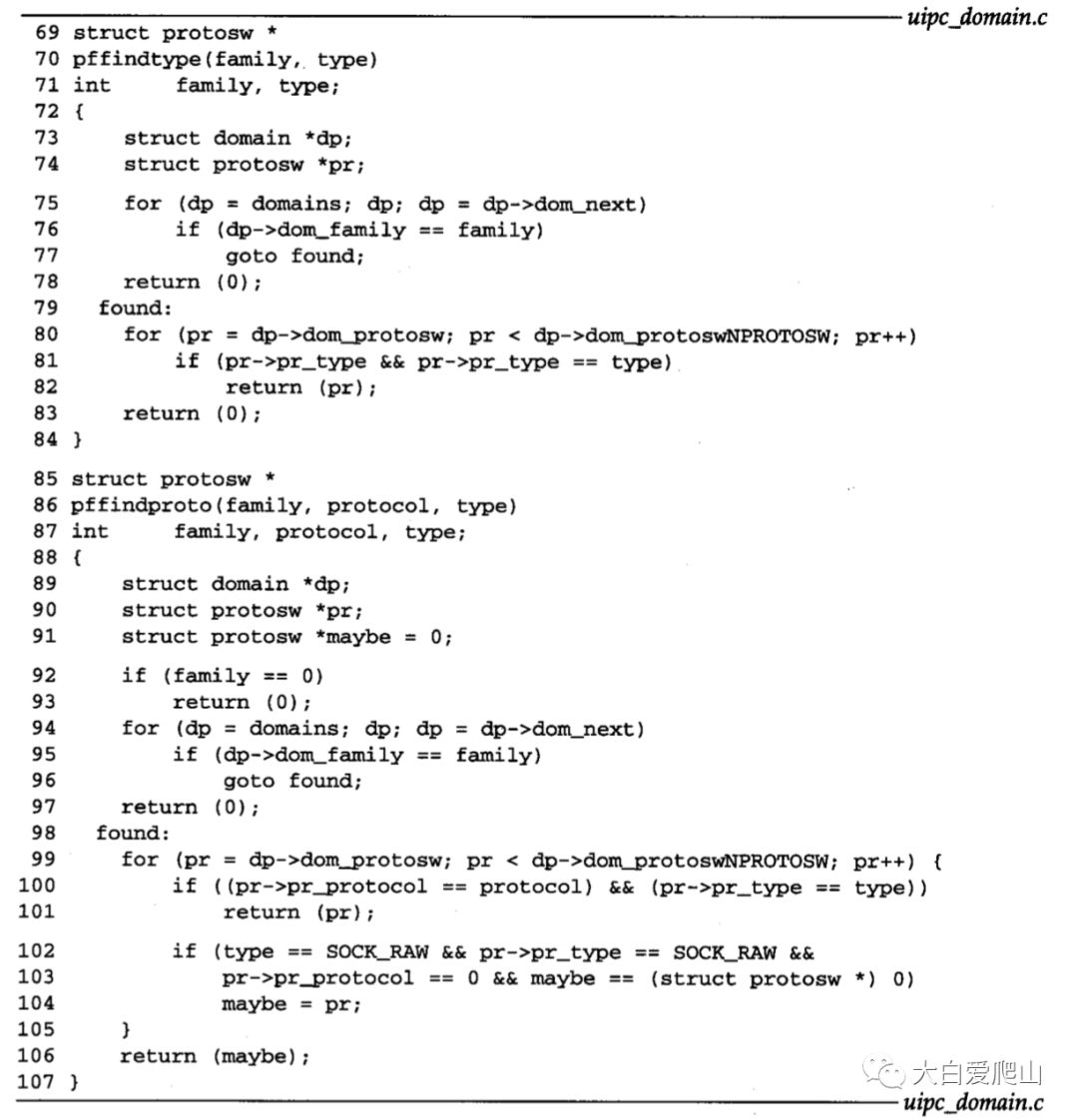 uipc_domain.c

69 struct protosw *
70 pffindtype(family, type)
71 int family, type;
72 {
73 struct domain *dp;
74 struct protosw *pr;

75 for (dp = domains; dp; dp = dp->dom_next)
76 if (dp->dom_family == family)
77 goto found;
78 return (0);
79 found:
80 for (pr = dp->dom_protosw; pr < dp->dom_protoswNPROTOSW; pr++)
81 if (pr->pr_type && pr->pr_type == type)
82 return (pr);
83 return (0);
84 }

85 struct protosw *
86 pffindproto(family, protocol, type)
87 int family, protocol, type;
88 {
89 struct domain *dp;
90 struct protosw *pr;
91 struct protosw *maybe = 0;

92 if (family == 0)
93 return (0);
94 for (dp = domains; dp; dp = dp->dom_next)
95 if (dp->dom_family == family)
96 goto found;
97 return (0);
98 found:
99 for (pr = dp->dom_protosw; pr < dp->dom_protoswNPROTOSW; pr++) {
100 if ((pr->pr_protocol == protocol) && (pr->pr_type == type))
101 return (pr);

102 if (type == SOCK_RAW && pr->pr_type == SOCK_RAW &&
103 pr->pr_protocol == 0 && maybe == (struct protosw *) 0)
104 maybe = pr;
105 }
106 return (maybe);
107 }

大白爱爬山

uipc_domain.c